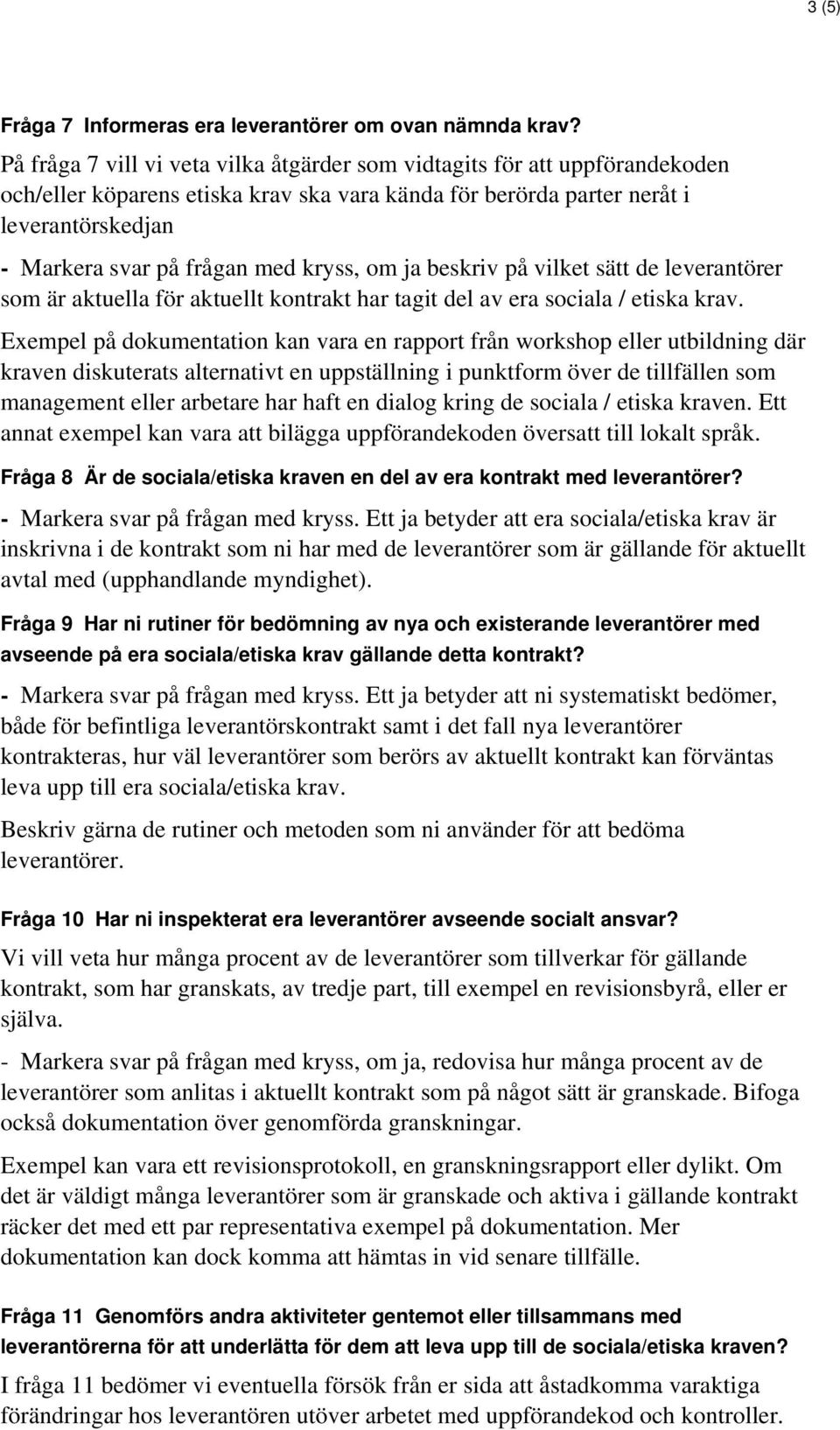 3 (5)

Fråga 7 Informeras era leverantörer om ovan nämnda krav?

På fråga 7 vill vi veta vilka åtgärder som vidtagits för att uppförandekoden och/eller köparens etiska krav ska vara kända för berörda parter neråt i leverantörskedjan

- Markera svar på frågan med kryss, om ja beskriv på vilket sätt de leverantörer som är aktuella för aktuellt kontrakt har tagit del av era sociala / etiska krav.

Exempel på dokumentation kan vara en rapport från workshop eller utbildning där kraven diskuterats alternativt en uppställning i punktform över de tillfällen som management eller arbetare har haft en dialog kring de sociala / etiska kraven. Ett annat exempel kan vara att bilägga uppförandekoden översatt till lokalt språk.

Fråga 8 Är de sociala/etiska kraven en del av era kontrakt med leverantörer?

- Markera svar på frågan med kryss. Ett ja betyder att era sociala/etiska krav är inskrivna i de kontrakt som ni har med de leverantörer som är gällande för aktuellt avtal med (upphandlande myndighet).

Fråga 9 Har ni rutiner för bedömning av nya och existerande leverantörer med avseende på era sociala/etiska krav gällande detta kontrakt?

- Markera svar på frågan med kryss. Ett ja betyder att ni systematiskt bedömer, både för befintliga leverantörskontrakt samt i det fall nya leverantörer kontrakteras, hur väl leverantörer som berörs av aktuellt kontrakt kan förväntas leva upp till era sociala/etiska krav.

Beskriv gärna de rutiner och metoden som ni använder för att bedöma leverantörer.

Fråga 10 Har ni inspekterat era leverantörer avseende socialt ansvar?

Vi vill veta hur många procent av de leverantörer som tillverkar för gällande kontrakt, som har granskats, av tredje part, till exempel en revisionsbyrå, eller er själva.

- Markera svar på frågan med kryss, om ja, redovisa hur många procent av de leverantörer som anlitas i aktuellt kontrakt som på något sätt är granskade. Bifoga också dokumentation över genomförda granskningar.

Exempel kan vara ett revisionsprotokoll, en granskningsrapport eller dylikt. Om det är väldigt många leverantörer som är granskade och aktiva i gällande kontrakt räcker det med ett par representativa exempel på dokumentation. Mer dokumentation kan dock komma att hämtas in vid senare tillfälle.

Fråga 11 Genomförs andra aktiviteter gentemot eller tillsammans med leverantörerna för att underlätta för dem att leva upp till de sociala/etiska kraven?

I fråga 11 bedömer vi eventuella försök från er sida att åstadkomma varaktiga förändringar hos leverantören utöver arbetet med uppförandekod och kontroller.